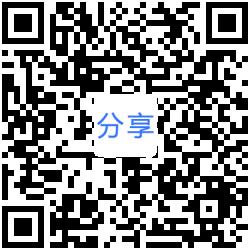 分享